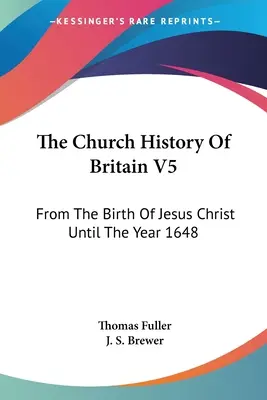 —KESSINGER'S RARE REPRINTS—

The Church History Of Britain V5

From The Birth Of Jesus Christ Until The Year 1648

Thomas Fuller
J. S. Brewer